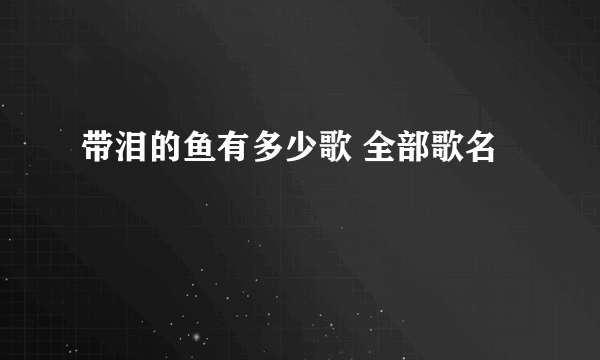 带泪的鱼有多少歌 全部歌名